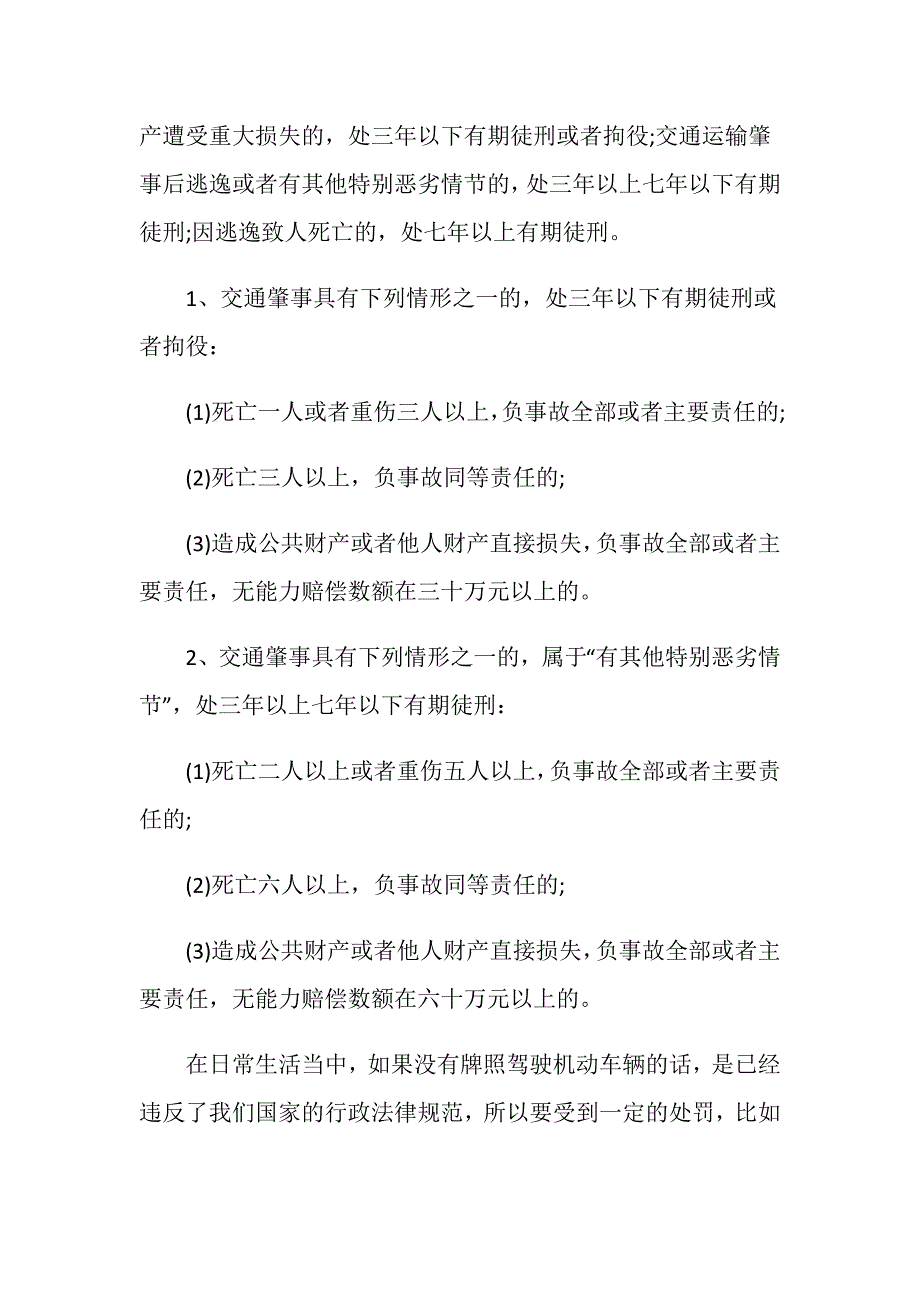 产遭受重大损失的，处三年以下有期徒刑或者拘役;交通运输肇事后逃逸或者有其他特别恶劣情节的，处三年以上七年以下有期徒刑;因逃逸致人死亡的，处七年以上有期徒刑。

1、交通肇事具有下列情形之一的，处三年以下有期徒刑或者拘役：

(1)死亡一人或者重伤三人以上，负事故全部或者主要责任的;

(2)死亡三人以上，负事故同等责任的;

(3)造成公共财产或者他人财产直接损失，负事故全部或者主要责任，无能力赔偿数额在三十万元以上的。

2、交通肇事具有下列情形之一的，属于“有其他特别恶劣情节”，处三年以上七年以下有期徒刑：

(1)死亡二人以上或者重伤五人以上，负事故全部或者主要责任的;

(2)死亡六人以上，负事故同等责任的;

(3)造成公共财产或者他人财产直接损失，负事故全部或者主要责任，无能力赔偿数额在六十万元以上的。

在日常生活当中，如果没有牌照驾驶机动车辆的话，是已经违反了我们国家的行政法律规范，所以要受到一定的处罚，比如